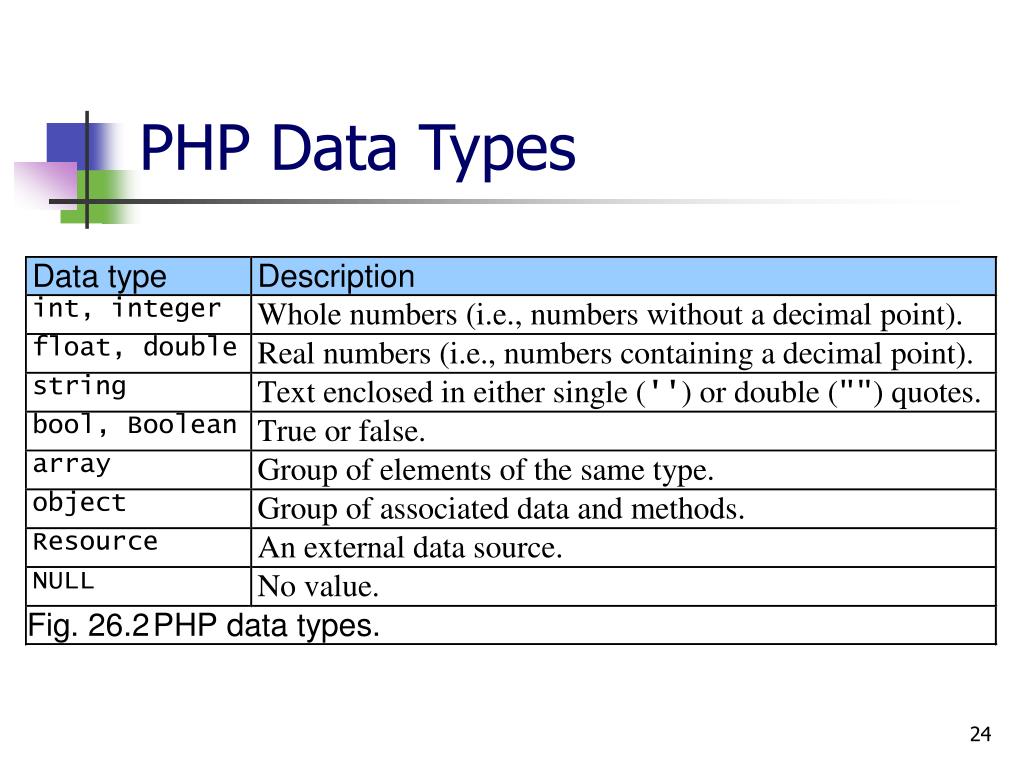 PHP Data Types

| Data type | Description |
|---|---|
| int, integer | Whole numbers (i.e., numbers without a decimal point). |
| float, double | Real numbers (i.e., numbers containing a decimal point). |
| string | Text enclosed in either single ('') or double ("") quotes. |
| bool, Boolean | True or false. |
| array | Group of elements of the same type. |
| object | Group of associated data and methods. |
| Resource | An external data source. |
| NULL | No value. |

Fig. 26.2 PHP data types.

24